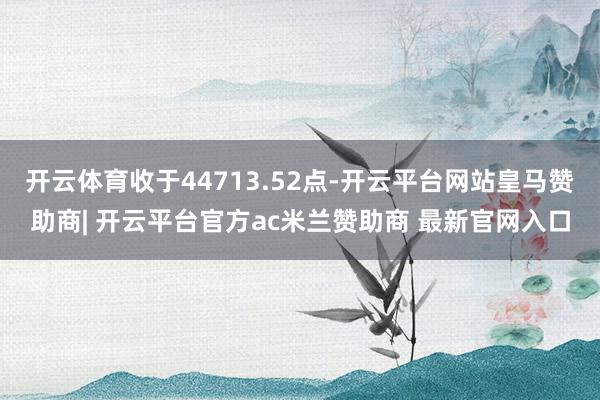 开云体育收于44713.52点-开云平台网站皇马赞助商| 开云平台官方ac米兰赞助商 最新官网入口